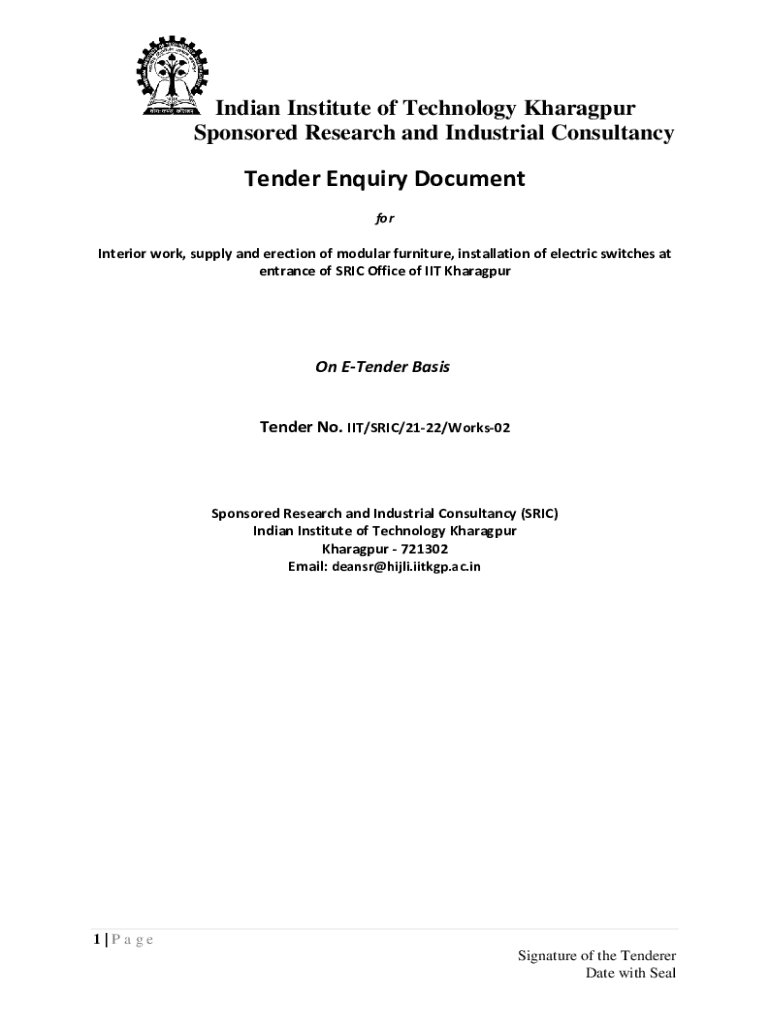 Indian Institute of Technology Kharagpur
Sponsored Research and Industrial Consultancy

Tender Enquiry Document

for

Interior work, supply and erection of modular furniture, installation of electric switches at entrance of SRIC Office of IIT Kharagpur

On E-Tender Basis

Tender No. IIT/SRIC/21-22/Works-02

Sponsored Research and Industrial Consultancy (SRIC)
Indian Institute of Technology Kharagpur
Kharagpur - 721302
Email: deansr@hijli.iitkgp.ac.in

1 | P a g e

Signature of the Tenderer
Date with Seal